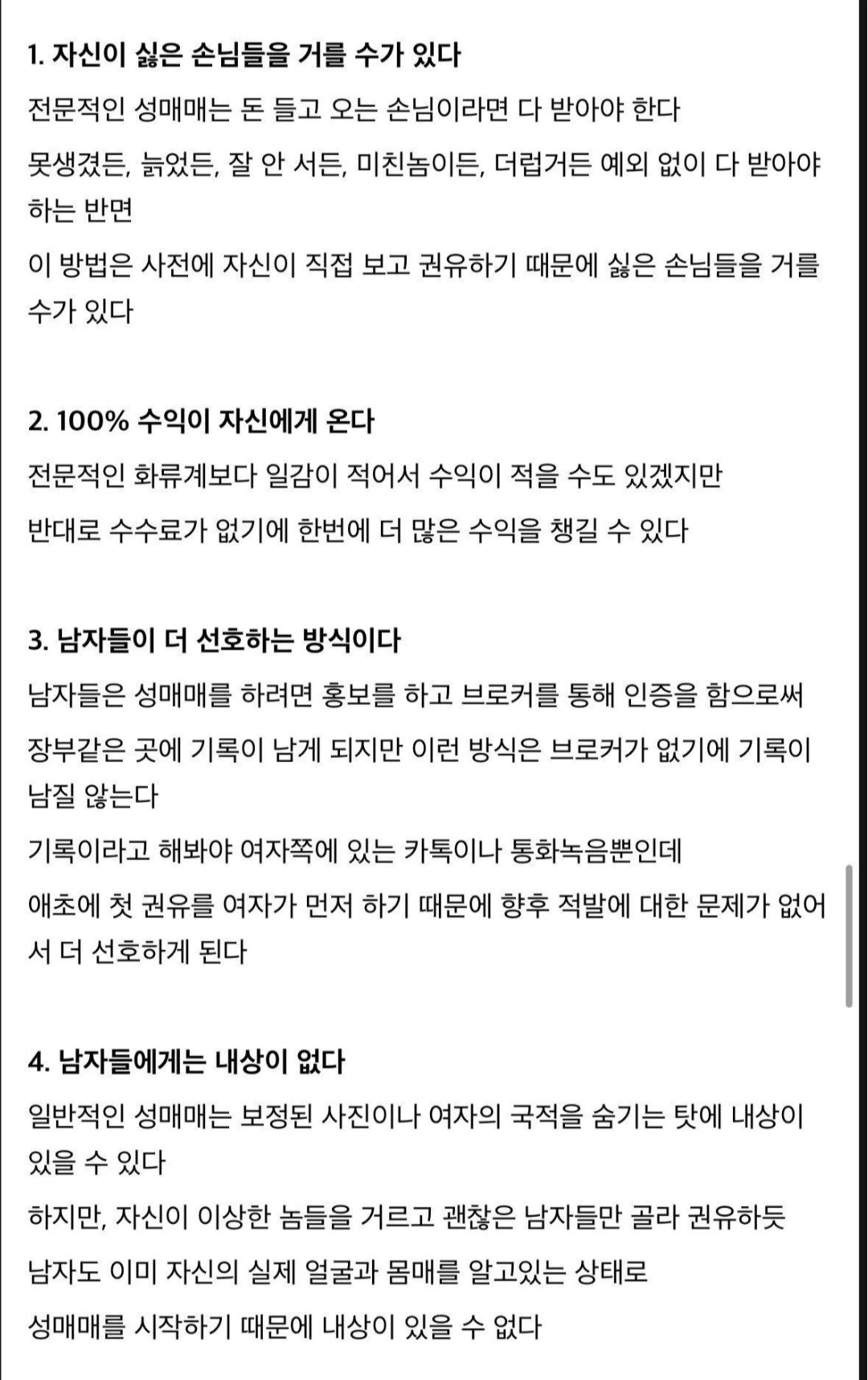 1. 자신이 싫은 손님들을 거를 수가 있다

전문적인 성매매는 돈 들고 오는 손님이라면 다 받아야 한다

못생겼든, 늙었든, 잘 안 서든, 미친놈이든, 더럽거든 예외 없이 다 받아야 하는 반면

이 방법은 사전에 자신이 직접 보고 권유하기 때문에 싫은 손님들을 거를 수가 있다

2. 100% 수익이 자신에게 온다

전문적인 화류계보다 일감이 적어서 수익이 적을 수도 있겠지만

반대로 수수료가 없기에 한번에 더 많은 수익을 챙길 수 있다

3. 남자들이 더 선호하는 방식이다

남자들은 성매매를 하려면 홍보를 하고 브로커를 통해 인증을 함으로써

장부같은 곳에 기록이 남게 되지만 이런 방식은 브로커가 없기에 기록이 남질 않는다

기록이라고 해봐야 여자쪽에 있는 카톡이나 통화녹음뿐인데

애초에 첫 권유를 여자가 먼저 하기 때문에 향후 적발에 대한 문제가 없어서 더 선호하게 된다

4. 남자들에게는 내상이 없다

일반적인 성매매는 보정된 사진이나 여자의 국적을 숨기는 탓에 내상이 있을 수 있다

하지만, 자신이 이상한 놈들을 거르고 괜찮은 남자들만 골라 권유하듯

남자도 이미 자신의 실제 얼굴과 몸매를 알고있는 상태로

성매매를 시작하기 때문에 내상이 있을 수 없다